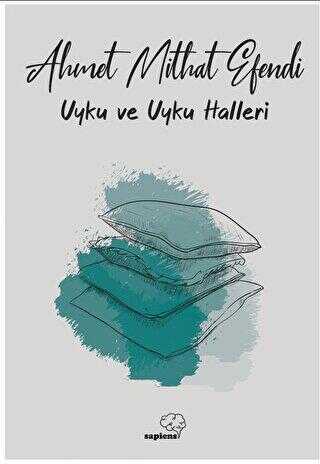 Ahmet Mithat Efendi
Uyku ve Uyku Halleri

sapiens